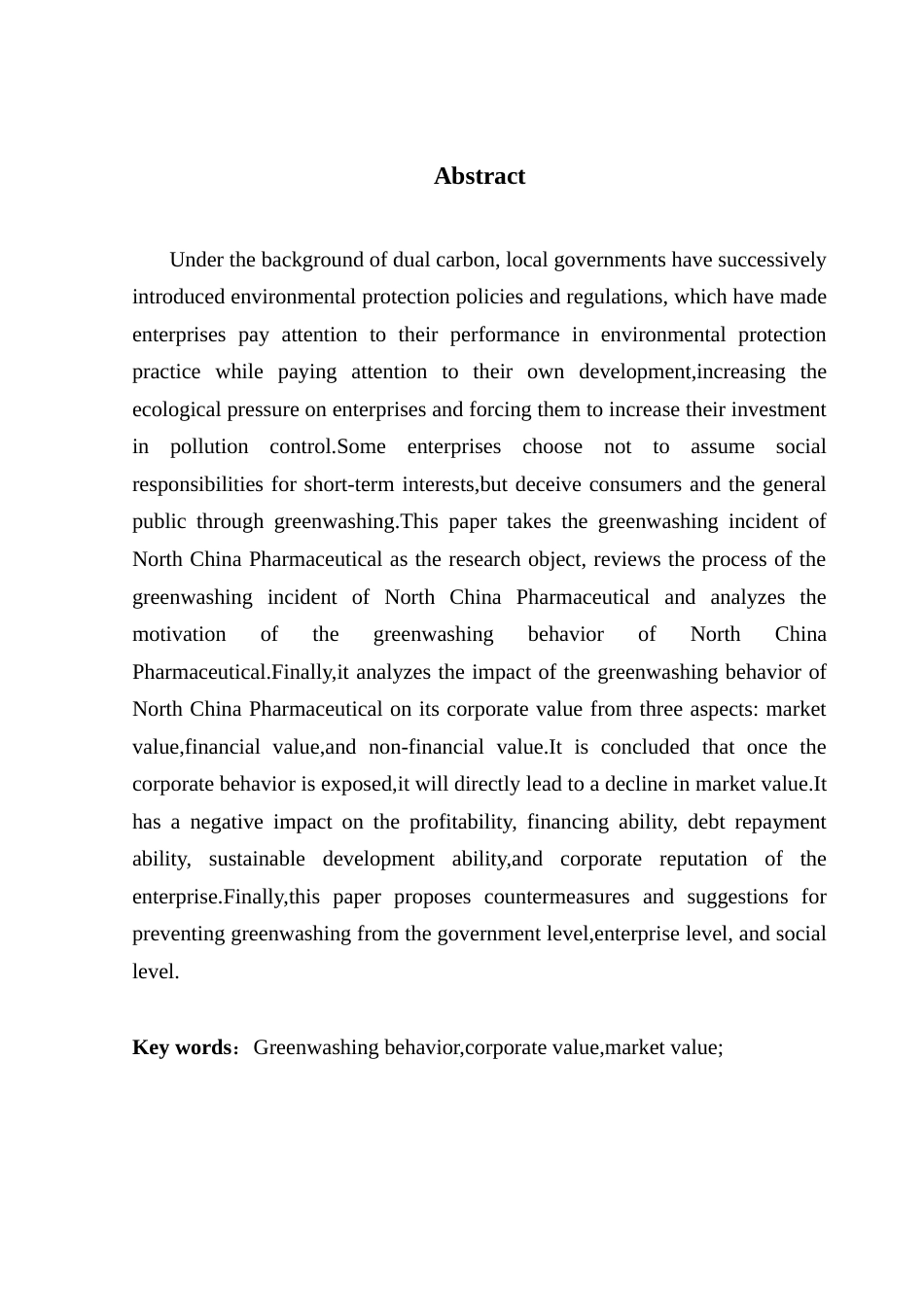 Abstract

Under the background of dual carbon, local governments have successively introduced environmental protection policies and regulations, which have made enterprises pay attention to their performance in environmental protection practice while paying attention to their own development,increasing the ecological pressure on enterprises and forcing them to increase their investment in pollution control.Some enterprises choose not to assume social responsibilities for short-term interests,but deceive consumers and the general public through greenwashing.This paper takes the greenwashing incident of North China Pharmaceutical as the research object, reviews the process of the greenwashing incident of North China Pharmaceutical and analyzes the motivation of the greenwashing behavior of North China Pharmaceutical.Finally,it analyzes the impact of the greenwashing behavior of North China Pharmaceutical on its corporate value from three aspects: market value,financial value,and non-financial value.It is concluded that once the corporate behavior is exposed,it will directly lead to a decline in market value.It has a negative impact on the profitability, financing ability, debt repayment ability, sustainable development ability,and corporate reputation of the enterprise.Finally,this paper proposes countermeasures and suggestions for preventing greenwashing from the government level,enterprise level, and social level.

Key words：Greenwashing behavior,corporate value,market value;